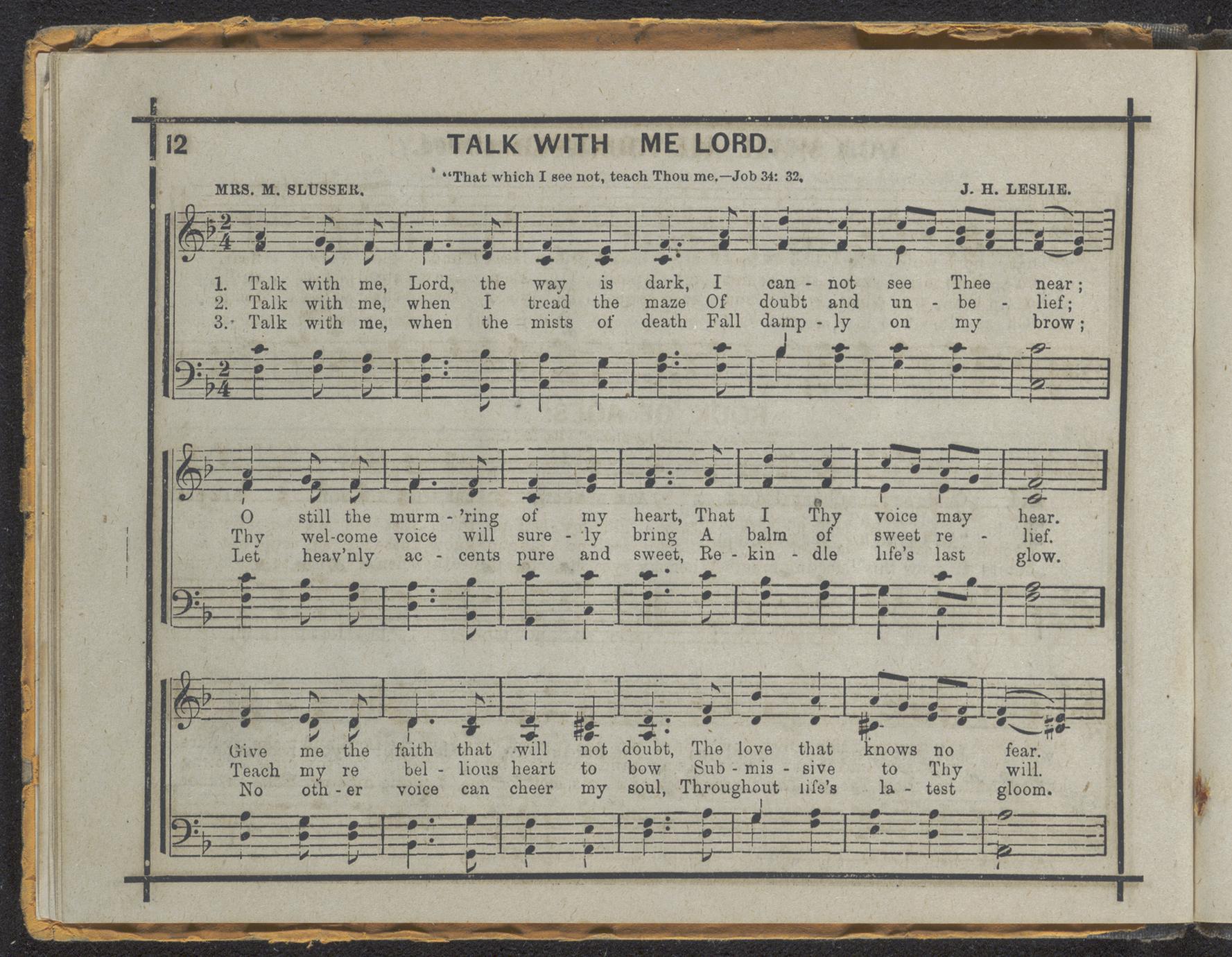 12 TALK WITH ME LORD.

"That which I see not, teach Thou me.—Job 34: 32.

MRS. M. SLUSSER.

J. H. LESLIE.

1. Talk with me, Lord, the way is dark, I can - not see Thee near;
2. Talk with me, when I tread the maze Of doubt and un - be - lief;
3. Talk with me, when the mists of death Fall damp - ly on my brow;

O still the murm - 'ring of my heart, That I Thy voice may hear.
Thy wel-come voice will sure - ly bring A balm of sweet re - lief.
Let heav'nly ac - cents pure and sweet, Re - kin - dle life's last glow.

Give me the faith that will not doubt, The love that knows no fear.
Teach my re bel - lious heart to bow Sub - mis - sive to Thy will.
No oth - er voice can cheer my soul, Throughout life's la - test gloom.